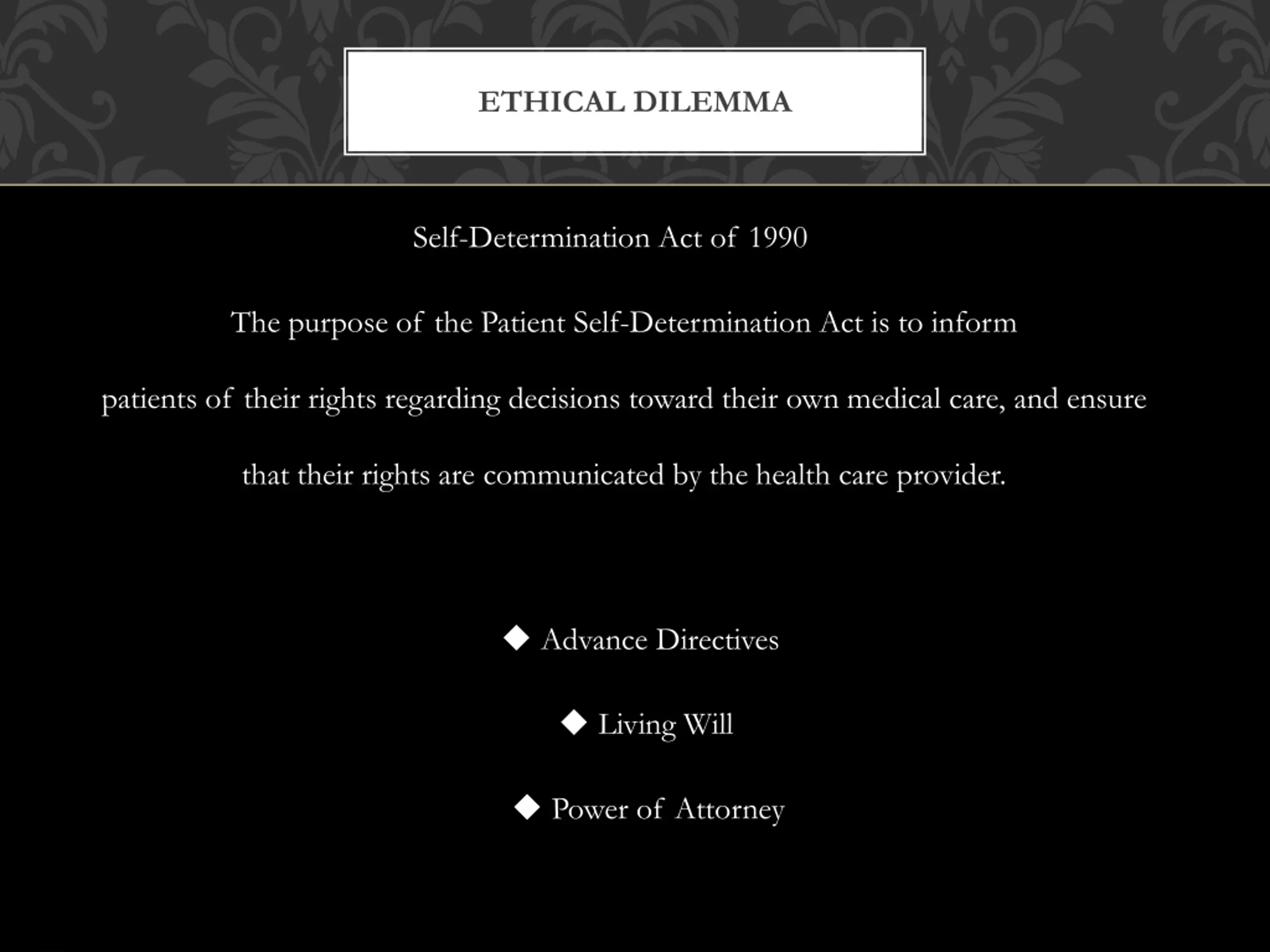 ETHICAL DILEMMA

Self-Determination Act of 1990

The purpose of the Patient Self-Determination Act is to inform patients of their rights regarding decisions toward their own medical care, and ensure that their rights are communicated by the health care provider.

◆ Advance Directives

◆ Living Will

◆ Power of Attorney